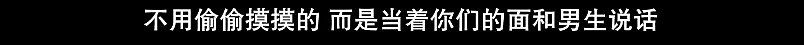 不用偷偷摸摸的 而是当着你们的面和男生说话